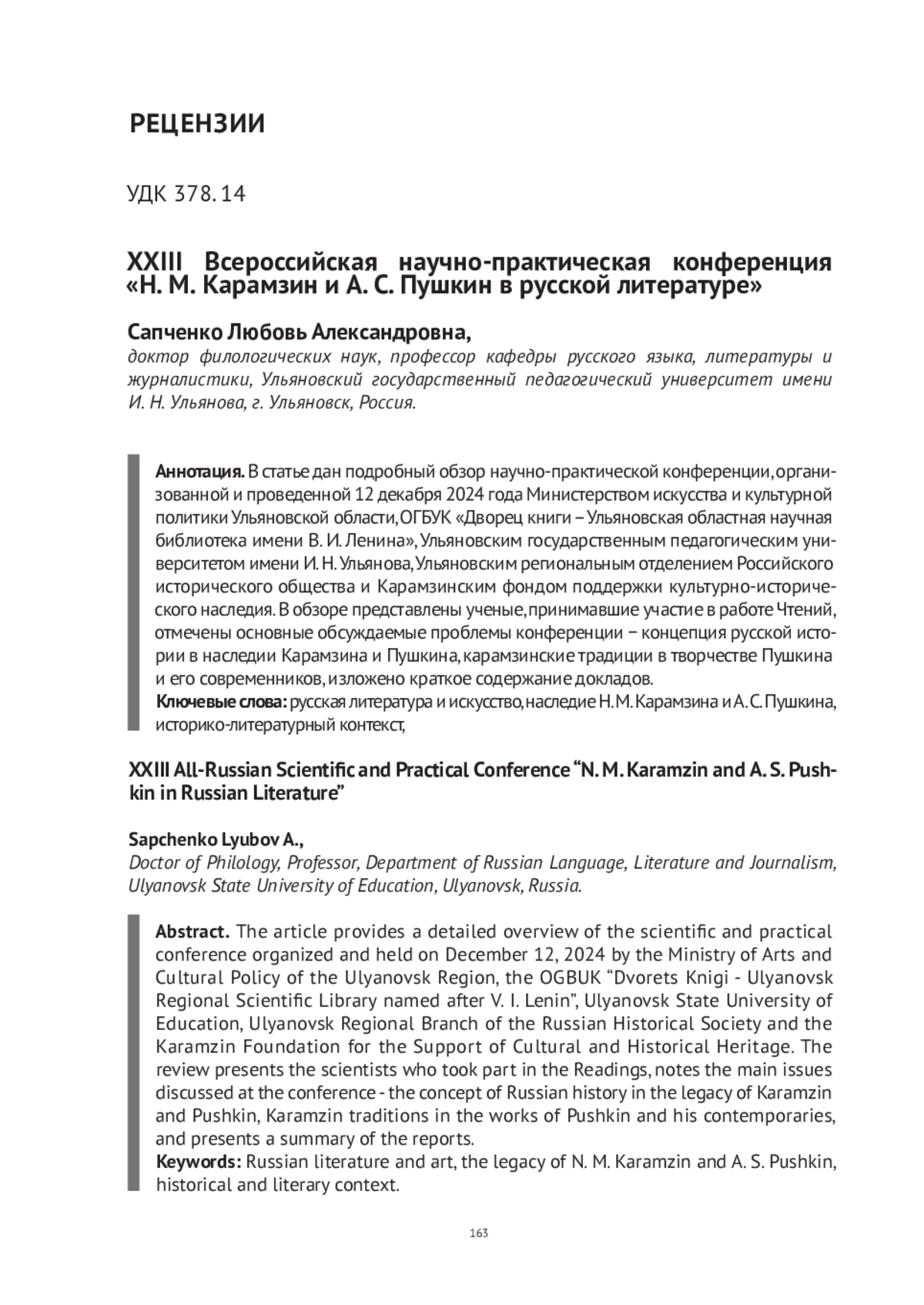 РЕЦЕНЗИИ

УДК 378.14

XXIII Всероссийская научно-практическая конференция «Н. М. Карамзин и А. С. Пушкин в русской литературе»

Сапченко Любовь Александровна,
доктор филологических наук, профессор кафедры русского языка, литературы и журналистики, Ульяновский государственный педагогический университет имени И. Н. Ульянова, г. Ульяновск, Россия.

Аннотация. В статье дан подробный обзор научно-практической конференции, организованной и проведенной 12 декабря 2024 года Министерством искусства и культурной политики Ульяновской области, ОГБУК «Дворец книги – Ульяновская областная научная библиотека имени В. И. Ленина», Ульяновским государственным педагогическим университетом имени И. Н. Ульянова, Ульяновским региональным отделением Российского исторического общества и Карамзинским фондом поддержки культурно-исторического наследия. В обзоре представлены ученые, принимавшие участие в работе Чтений, отмечены основные обсуждаемые проблемы конференции – концепция русской истории в наследии Карамзина и Пушкина, карамзинские традиции в творчестве Пушкина и его современников, изложено краткое содержание докладов.
Ключевые слова: русская литература и искусство, наследие Н. М. Карамзина и А. С. Пушкина, историко-литературный контекст,

XXIII All-Russian Scientific and Practical Conference “N. M. Karamzin and A. S. Pushkin in Russian Literature”

Sapchenko Lyubov A.,
Doctor of Philology, Professor, Department of Russian Language, Literature and Journalism, Ulyanovsk State University of Education, Ulyanovsk, Russia.

Abstract. The article provides a detailed overview of the scientific and practical conference organized and held on December 12, 2024 by the Ministry of Arts and Cultural Policy of the Ulyanovsk Region, the OGBUK “Dvorets Knigi - Ulyanovsk Regional Scientific Library named after V. I. Lenin”, Ulyanovsk State University of Education, Ulyanovsk Regional Branch of the Russian Historical Society and the Karamzin Foundation for the Support of Cultural and Historical Heritage. The review presents the scientists who took part in the Readings, notes the main issues discussed at the conference - the concept of Russian history in the legacy of Karamzin and Pushkin, Karamzin traditions in the works of Pushkin and his contemporaries, and presents a summary of the reports.
Keywords: Russian literature and art, the legacy of N. M. Karamzin and A. S. Pushkin, historical and literary context.

163